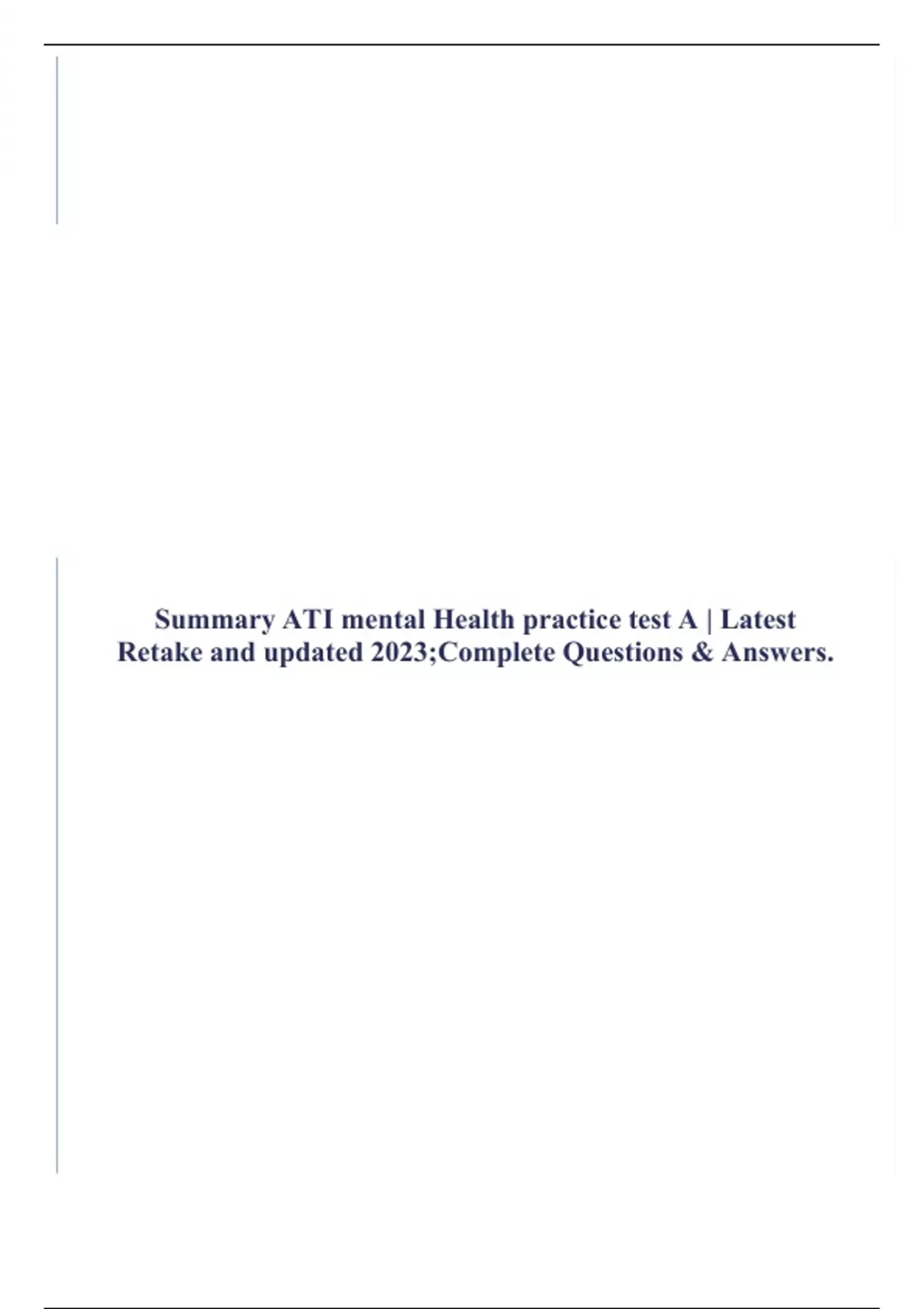 Summary ATI mental Health practice test A | Latest Retake and updated 2023;Complete Questions & Answers.